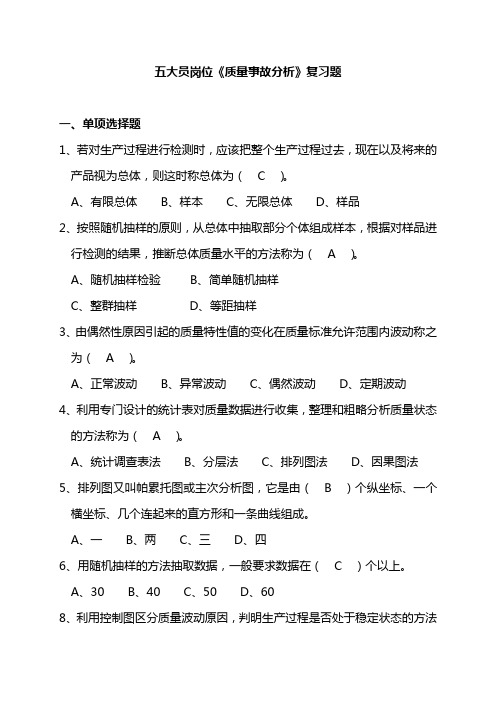 五大员岗位《质量事故分析》复习题

一、单项选择题

1、若对生产过程进行检测时，应该把整个生产过程过去，现在以及将来的产品视为总体，则这时称总体为（ C ）。

A、有限总体 B、样本 C、无限总体 D、样品

2、按照随机抽样的原则，从总体中抽取部分个体组成样本，根据对样品进行检测的结果，推断总体质量水平的方法称为（ A ）。

A、随机抽样检验 B、简单随机抽样

C、整群抽样 D、等距抽样

3、由偶然性原因引起的质量特性值的变化在质量标准允许范围内波动称之为（ A ）。

A、正常波动 B、异常波动 C、偶然波动 D、定期波动

4、利用专门设计的统计表对质量数据进行收集，整理和粗略分析质量状态的方法称为（ A ）。

A、统计调查表法 B、分层法 C、排列图法 D、因果图法

5、排列图又叫帕累托图或主次分析图，它是由（ B ）个纵坐标、一个横坐标、几个连起来的直方形和一条曲线组成。

A、一 B、两 C、三 D、四

6、用随机抽样的方法抽取数据，一般要求数据在（ C ）个以上。

A、30 B、40 C、50 D、60

8、利用控制图区分质量波动原因，判明生产过程是否处于稳定状态的方法